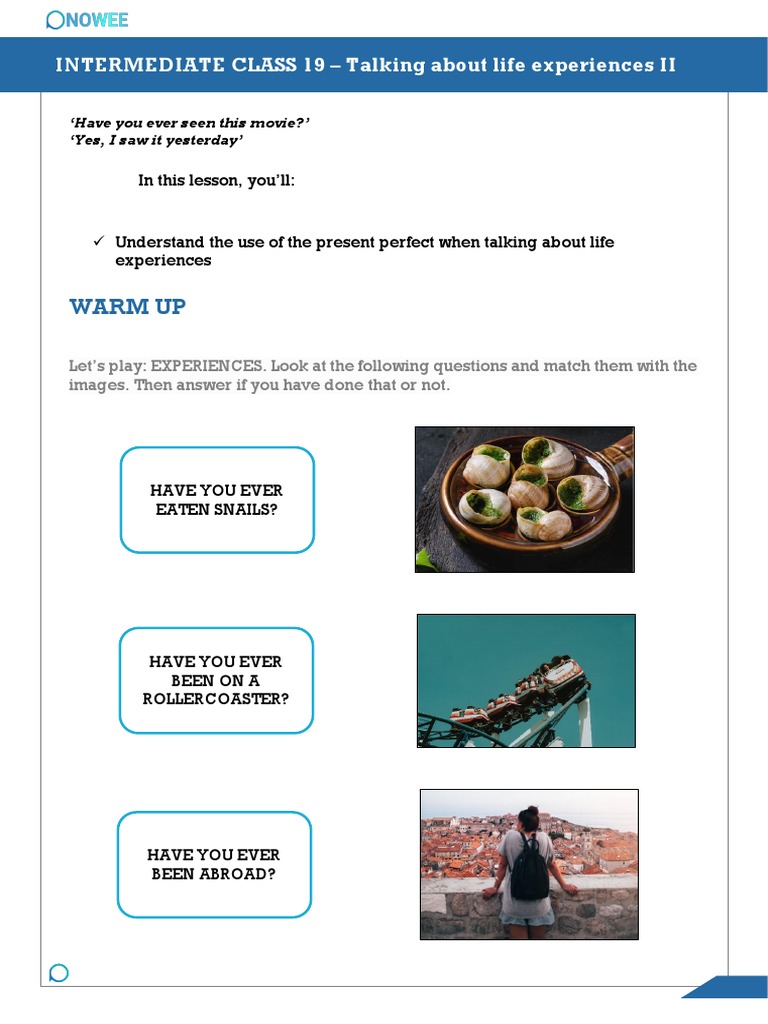 NOWEE

INTERMEDIATE CLASS 19 – Talking about life experiences II

'Have you ever seen this movie?'
'Yes, I saw it yesterday'

In this lesson, you'll:

✓ Understand the use of the present perfect when talking about life experiences

WARM UP

Let's play: EXPERIENCES. Look at the following questions and match them with the images. Then answer if you have done that or not.

HAVE YOU EVER EATEN SNAILS?

HAVE YOU EVER BEEN ON A ROLLERCOASTER?

HAVE YOU EVER BEEN ABROAD?